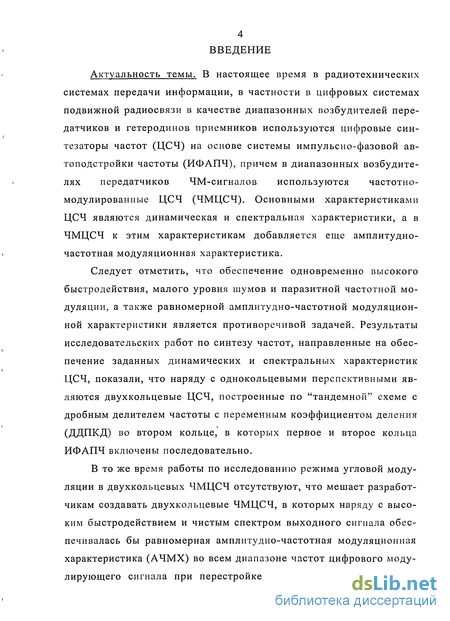 4
ВВЕДЕНИЕ

Актуальность темы. В настоящее время в радиотехнических системах передачи информации, в частности в цифровых системах подвижной радиосвязи в качестве диапазонных возбудителей передатчиков и гетеродинов приемников используются цифровые синтезаторы частот (ЦСЧ) на основе системы импульсно-фазовой автоподстройки частоты (ИФАПЧ), причем в диапазонных возбудителях передатчиков ЧМ-сигналов используются частотно-модулированные ЦСЧ (ЧМЦСЧ). Основными характеристиками ЦСЧ являются динамическая и спектральная характеристики, а в ЧМЦСЧ к этим характеристикам добавляется еще амплитудно-частотная модуляционная характеристика.

Следует отметить, что обеспечение одновременно высокого быстродействия, малого уровня шумов и паразитной частотной модуляции, а также равномерной амплитудно-частотной модуляционной характеристики является противоречивой задачей. Результаты исследовательских работ по синтезу частот, направленные на обеспечение заданных динамических и спектральных характеристик ЦСЧ, показали, что наряду с однокольцевыми перспективными являются двухкольцевые ЦСЧ, построенные по "тандемной" схеме с дробным делителем частоты с переменным коэффициентом деления (ДДПКД) во втором кольце, в которых первое и второе кольца ИФАПЧ включены последовательно.

В то же время работы по исследованию режима угловой модуляции в двухкольцевых ЧМЦСЧ отсутствуют, что мешает разработчикам создавать двухкольцевые ЧМЦСЧ, в которых наряду с высоким быстродействием и чистым спектром выходного сигнала обеспечивалась бы равномерная амплитудно-частотная модуляционная характеристика (АЧМХ) во всем диапазоне частот цифрового модулирующего сигнала при перестройке

dsLib.net
библиотека диссертаций